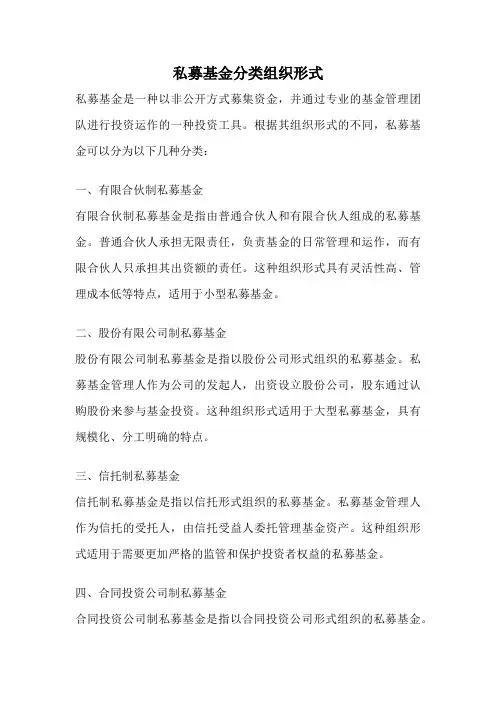 私募基金分类组织形式

私募基金是一种以非公开方式募集资金，并通过专业的基金管理团队进行投资运作的一种投资工具。根据其组织形式的不同，私募基金可以分为以下几种分类：

一、有限合伙制私募基金

有限合伙制私募基金是指由普通合伙人和有限合伙人组成的私募基金。普通合伙人承担无限责任，负责基金的日常管理和运作，而有限合伙人只承担其出资额的责任。这种组织形式具有灵活性高、管理成本低等特点，适用于小型私募基金。

二、股份有限公司制私募基金

股份有限公司制私募基金是指以股份公司形式组织的私募基金。私募基金管理人作为公司的发起人，出资设立股份公司，股东通过认购股份来参与基金投资。这种组织形式适用于大型私募基金，具有规模化、分工明确的特点。

三、信托制私募基金

信托制私募基金是指以信托形式组织的私募基金。私募基金管理人作为信托的受托人，由信托受益人委托管理基金资产。这种组织形式适用于需要更加严格的监管和保护投资者权益的私募基金。

四、合同投资公司制私募基金

合同投资公司制私募基金是指以合同投资公司形式组织的私募基金。